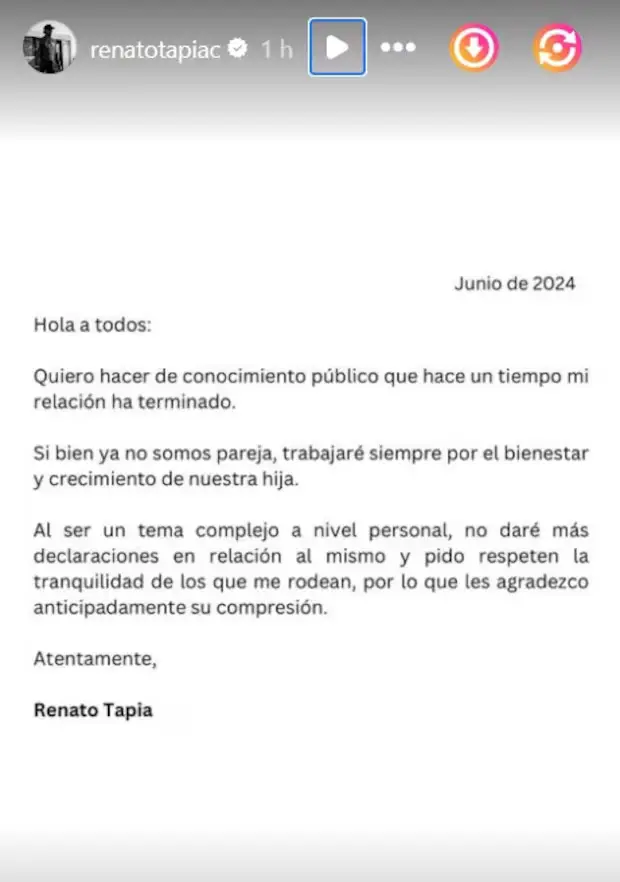 renatotapiac 1 h

Junio de 2024

Hola a todos:

Quiero hacer de conocimiento público que hace un tiempo mi relación ha terminado.

Si bien ya no somos pareja, trabajaré siempre por el bienestar y crecimiento de nuestra hija.

Al ser un tema complejo a nivel personal, no daré más declaraciones en relación al mismo y pido respeten la tranquilidad de los que me rodean, por lo que les agradezco anticipadamente su compresión.

Atentamente,

Renato Tapia